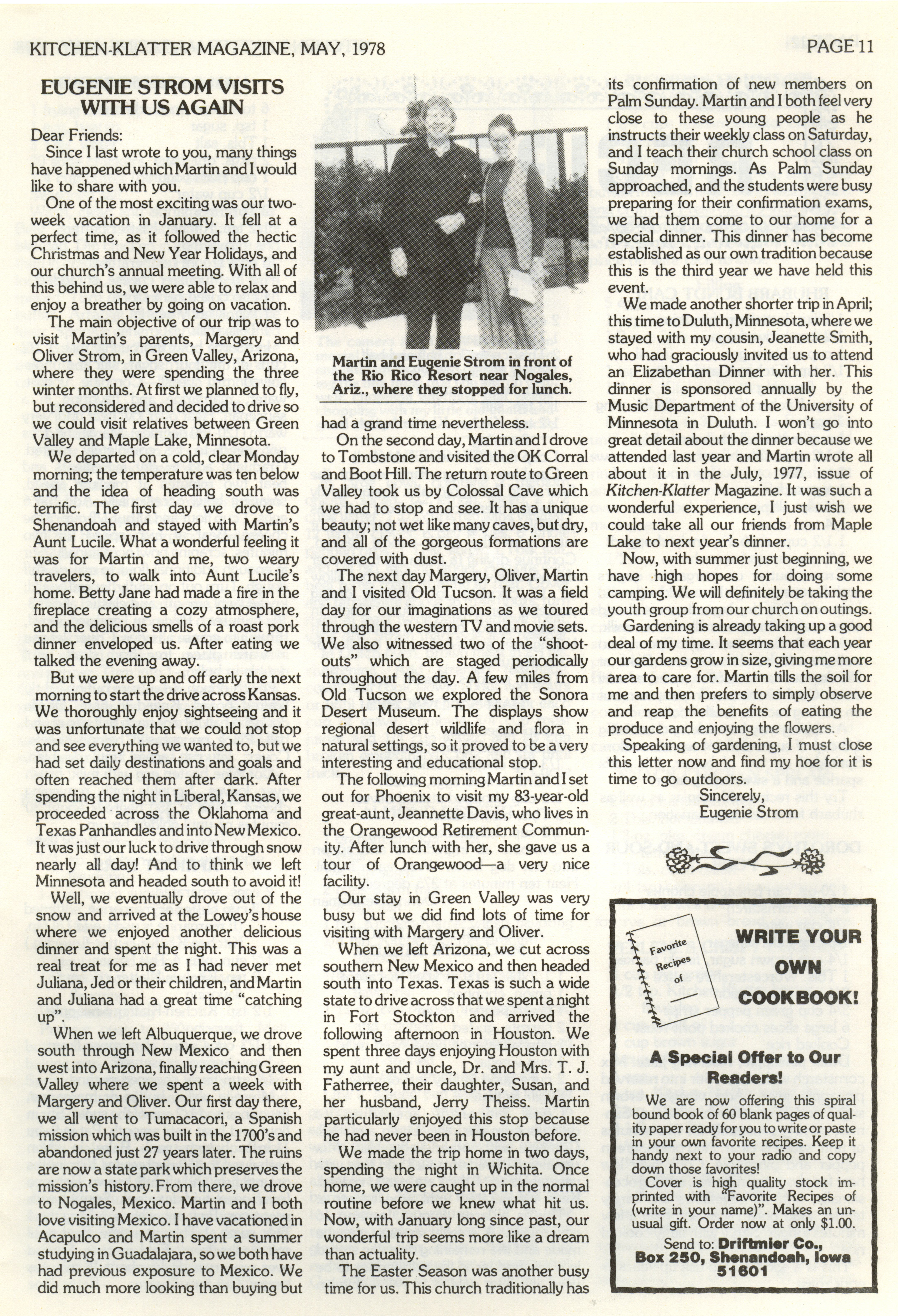 KITCHEN-KLATTER MAGAZINE, MAY, 1978

PAGE 11

EUGENIE STROM VISITS WITH US AGAIN

Dear Friends:

Since I last wrote to you, many things have happened which Martin and I would like to share with you.

One of the most exciting was our two-week vacation in January. It fell at a perfect time, as it followed the hectic Christmas and New Year Holidays, and our church's annual meeting. With all of this behind us, we were able to relax and enjoy a breather by going on vacation.

The main objective of our trip was to visit Martin's parents, Margery and Oliver Strom, in Green Valley, Arizona, where they were spending the three winter months. At first we planned to fly, but reconsidered and decided to drive so we could visit relatives between Green Valley and Maple Lake, Minnesota.

We departed on a cold, clear Monday morning; the temperature was ten below and the idea of heading south was terrific. The first day we drove to Shenandoah and stayed with Martin's Aunt Lucile. What a wonderful feeling it was for Martin and me, two weary travelers, to walk into Aunt Lucile's home. Betty Jane had made a fire in the fireplace creating a cozy atmosphere, and the delicious smells of a roast pork dinner enveloped us. After eating we talked the evening away.

But we were up and off early the next morning to start the drive across Kansas. We thoroughly enjoy sightseeing and it was unfortunate that we could not stop and see everything we wanted to, but we had set daily destinations and goals and often reached them after dark. After spending the night in Liberal, Kansas, we proceeded across the Oklahoma and Texas Panhandles and into New Mexico. It was just our luck to drive through snow nearly all day! And to think we left Minnesota and headed south to avoid it!

Well, we eventually drove out of the snow and arrived at the Lowey's house where we enjoyed another delicious dinner and spent the night. This was a real treat for me as I had never met Juliana, Jed or their children, and Martin and Juliana had a great time "catching up".

When we left Albuquerque, we drove south through New Mexico and then west into Arizona, finally reaching Green Valley where we spent a week with Margery and Oliver. Our first day there, we all went to Tumacacori, a Spanish mission which was built in the 1700's and abandoned just 27 years later. The ruins are now a state park which preserves the mission's history. From there, we drove to Nogales, Mexico. Martin and I both love visiting Mexico. I have vacationed in Acapulco and Martin spent a summer studying in Guadalajara, so we both have had previous exposure to Mexico. We did much more looking than buying but

Martin and Eugenie Strom in front of the Rio Rico Resort near Nogales, Ariz., where they stopped for lunch.

had a grand time nevertheless.

On the second day, Martin and I drove to Tombstone and visited the OK Corral and Boot Hill. The return route to Green Valley took us by Colossal Cave which we had to stop and see. It has a unique beauty; not wet like many caves, but dry, and all of the gorgeous formations are covered with dust.

The next day Margery, Oliver, Martin and I visited Old Tucson. It was a field day for our imaginations as we toured through the western TV and movie sets. We also witnessed two of the "shoot-outs" which are staged periodically throughout the day. A few miles from Old Tucson we explored the Sonora Desert Museum. The displays show regional desert wildlife and flora in natural settings, so it proved to be a very interesting and educational stop.

The following morning Martin and I set out for Phoenix to visit my 83-year-old great-aunt, Jeannette Davis, who lives in the Orangewood Retirement Community. After lunch with her, she gave us a tour of Orangewood—a very nice facility.

Our stay in Green Valley was very busy but we did find lots of time for visiting with Margery and Oliver.

When we left Arizona, we cut across southern New Mexico and then headed south into Texas. Texas is such a wide state to drive across that we spent a night in Fort Stockton and arrived the following afternoon in Houston. We spent three days enjoying Houston with my aunt and uncle, Dr. and Mrs. T. J. Fatherree, their daughter, Susan, and her husband, Jerry Theiss. Martin particularly enjoyed this stop because he had never been in Houston before.

We made the trip home in two days, spending the night in Wichita. Once home, we were caught up in the normal routine before we knew what hit us. Now, with January long since past, our wonderful trip seems more like a dream than actuality.

The Easter Season was another busy time for us. This church traditionally has its confirmation of new members on Palm Sunday. Martin and I both feel very close to these young people as he instructs their weekly class on Saturday, and I teach their church school class on Sunday mornings. As Palm Sunday approached, and the students were busy preparing for their confirmation exams, we had them come to our home for a special dinner. This dinner has become established as our own tradition because this is the third year we have held this event.

We made another shorter trip in April; this time to Duluth, Minnesota, where we stayed with my cousin, Jeanette Smith, who had graciously invited us to attend an Elizabethan Dinner with her. This dinner is sponsored annually by the Music Department of the University of Minnesota in Duluth. I won't go into great detail about the dinner because we attended last year and Martin wrote all about it in the July, 1977, issue of Kitchen-Klatter Magazine. It was such a wonderful experience, I just wish we could take all our friends from Maple Lake to next year's dinner.

Now, with summer just beginning, we have high hopes for doing some camping. We will definitely be taking the youth group from our church on outings.

Gardening is already taking up a good deal of my time. It seems that each year our gardens grow in size, giving me more area to care for. Martin tills the soil for me and then prefers to simply observe and reap the benefits of eating the produce and enjoying the flowers.

Speaking of gardening, I must close this letter now and find my hoe for it is time to go outdoors.

Sincerely,
Eugenie Strom

Favorite Recipes of

WRITE YOUR OWN COOKBOOK!

A Special Offer to Our Readers!

We are now offering this spiral bound book of 60 blank pages of quality paper ready for you to write or paste in your own favorite recipes. Keep it handy next to your radio and copy down those favorites!

Cover is high quality stock imprinted with "Favorite Recipes of (write in your name)". Makes an unusual gift. Order now at only $1.00.

Send to: Driftmier Co., Box 250, Shenandoah, Iowa 51601